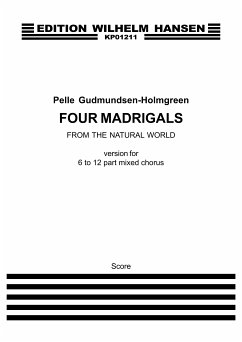 EDITION WILHELM HANSEN
KP01211

Pelle Gudmundsen-Holmgreen
FOUR MADRIGALS
FROM THE NATURAL WORLD

version for
6 to 12 part mixed chorus

Score